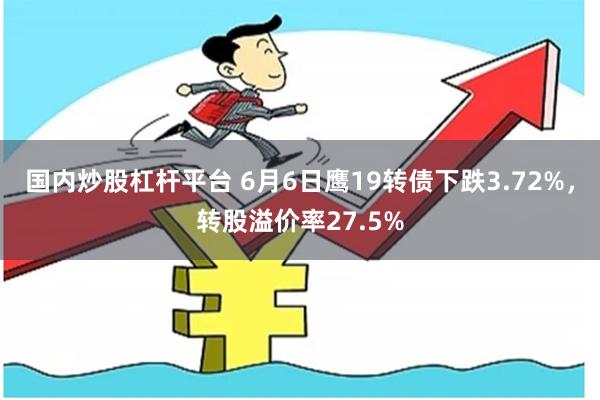 国内炒股杠杆平台 6月6日鹰19转债下跌3.72%，转股溢价率27.5%